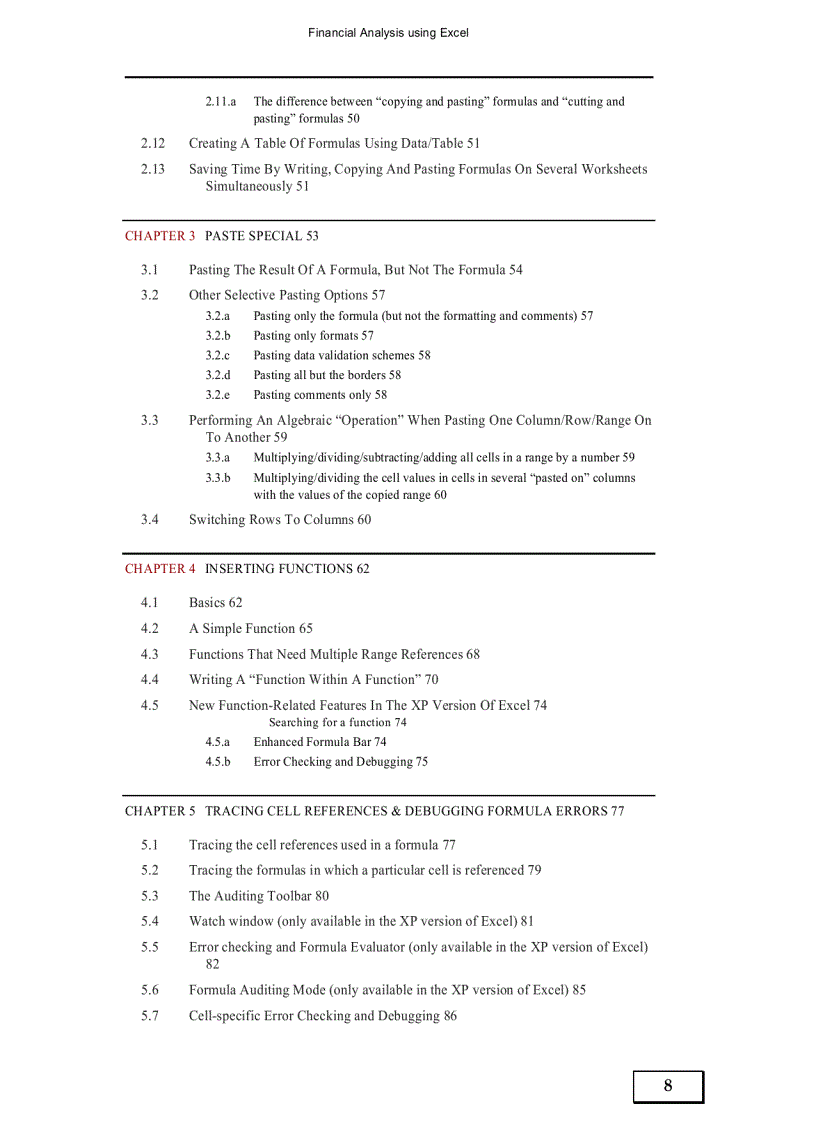 Financial Analysis using Excel

2.11.a The difference between “copying and pasting” formulas and “cutting and pasting” formulas 50

2.12 Creating A Table Of Formulas Using Data/Table 51

2.13 Saving Time By Writing, Copying And Pasting Formulas On Several Worksheets Simultaneously 51

CHAPTER 3 PASTE SPECIAL 53

3.1 Pasting The Result Of A Formula, But Not The Formula 54

3.2 Other Selective Pasting Options 57

3.2.a Pasting only the formula (but not the formatting and comments) 57

3.2.b Pasting only formats 57

3.2.c Pasting data validation schemes 58

3.2.d Pasting all but the borders 58

3.2.e Pasting comments only 58

3.3 Performing An Algebraic “Operation” When Pasting One Column/Row/Range On To Another 59

3.3.a Multiplying/dividing/subtracting/adding all cells in a range by a number 59

3.3.b Multiplying/dividing the cell values in cells in several “pasted on” columns with the values of the copied range 60

3.4 Switching Rows To Columns 60

CHAPTER 4 INSERTING FUNCTIONS 62

4.1 Basics 62

4.2 A Simple Function 65

4.3 Functions That Need Multiple Range References 68

4.4 Writing A “Function Within A Function” 70

4.5 New Function-Related Features In The XP Version Of Excel 74

Searching for a function 74

4.5.a Enhanced Formula Bar 74

4.5.b Error Checking and Debugging 75

CHAPTER 5 TRACING CELL REFERENCES & DEBUGGING FORMULA ERRORS 77

5.1 Tracing the cell references used in a formula 77

5.2 Tracing the formulas in which a particular cell is referenced 79

5.3 The Auditing Toolbar 80

5.4 Watch window (only available in the XP version of Excel) 81

5.5 Error checking and Formula Evaluator (only available in the XP version of Excel) 82

5.6 Formula Auditing Mode (only available in the XP version of Excel) 85

5.7 Cell-specific Error Checking and Debugging 86

8